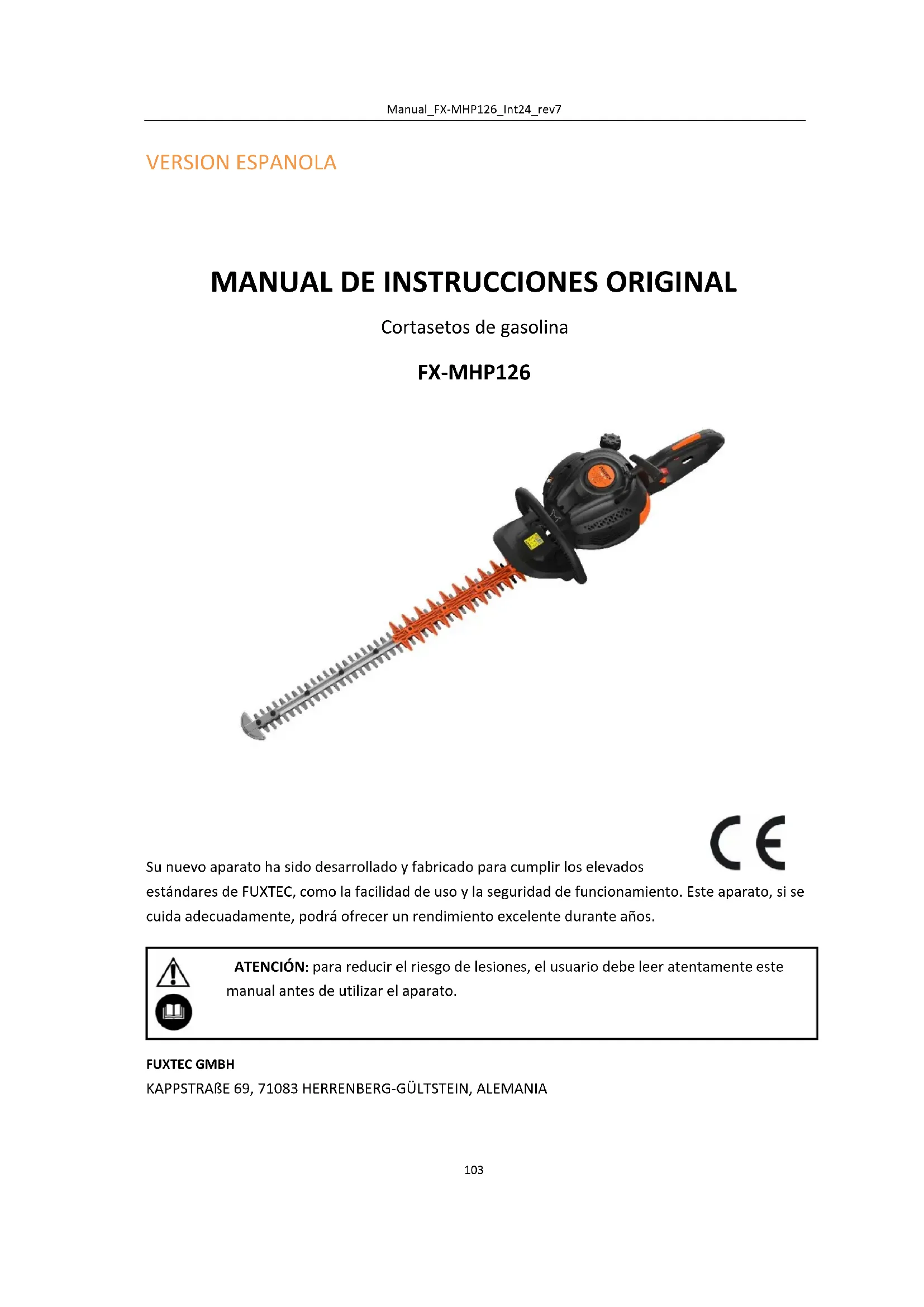 Manual_FX-MHP126_Int24_rev7

VERSION ESPANOLA

MANUAL DE INSTRUCCIONES ORIGINAL

Cortasetos de gasolina

FX-MHP126

CE

Su nuevo aparato ha sido desarrollado y fabricado para cumplir los elevados estándares de FUXTEC, como la facilidad de uso y la seguridad de funcionamiento. Este aparato, si se cuida adecuadamente, podrá ofrecer un rendimiento excelente durante años.

ATENCIÓN: para reducir el riesgo de lesiones, el usuario debe leer atentamente este manual antes de utilizar el aparato.

FUXTEC GMBH
KAPPSTRAßE 69, 71083 HERRENBERG-GÜLTSTEIN, ALEMANIA

103